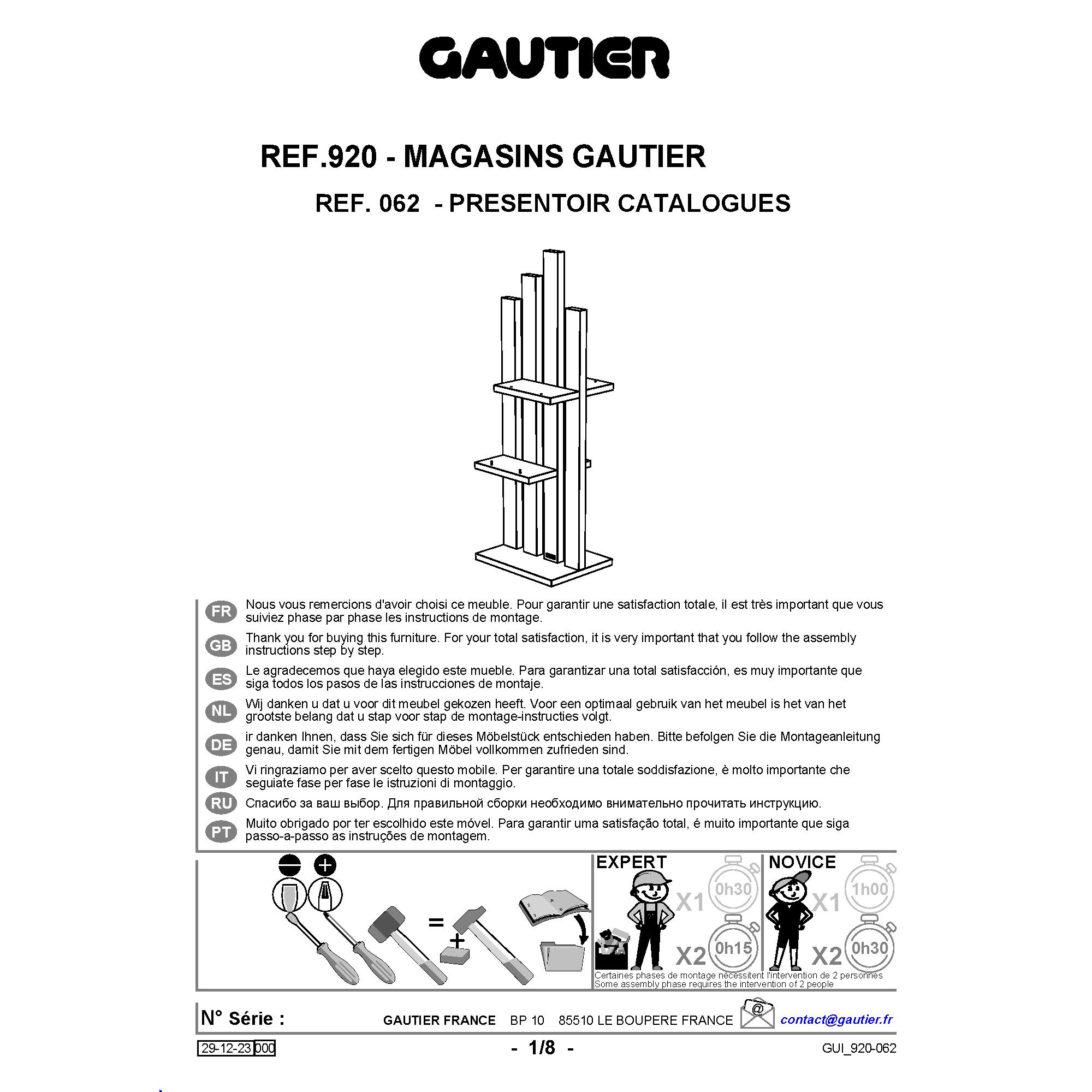 GAUTIER

REF.920 - MAGASINS GAUTIER

REF. 062 - PRESENTOIR CATALOGUES

FR Nous vous remercions d'avoir choisi ce meuble. Pour garantir une satisfaction totale, il est très important que vous suiviez phase par phase les instructions de montage.

GB Thank you for buying this furniture. For your total satisfaction, it is very important that you follow the assembly instructions step by step.

ES Le agradecemos que haya elegido este mueble. Para garantizar una total satisfacción, es muy importante que siga todos los pasos de las instrucciones de montaje.

NL Wij danken u dat u voor dit meubel gekozen heeft. Voor een optimaal gebruik van het meubel is het van het grootste belang dat u stap voor stap de montage-instructies volgt.

DE ir danken Ihnen, dass Sie sich für dieses Möbelstück entschieden haben. Bitte befolgen Sie die Montageanleitung genau, damit Sie mit dem fertigen Möbel vollkommen zufrieden sind.

IT Vi ringraziamo per aver scelto questo mobile. Per garantire una totale soddisfazione, è molto importante che seguiate fase per fase le istruzioni di montaggio.

RU Спасибо за ваш выбор. Для правильной сборки необходимо внимательно прочитать инструкцию.

PT Muito obrigado por ter escolhido este móvel. Para garantir uma satisfação total, é muito importante que siga passo-a-passo as instruções de montagem.

=

+

EXPERT X1 0h30 X2 0h15

NOVICE X1 1h00 X2 0h30

Certaines phases de montage nécessitent l'intervention de 2 personnes
Some assembly phase requires the intervention of 2 people

N° Série : GAUTIER FRANCE BP 10 85510 LE BOUPERE FRANCE @ contact@gautier.fr

29-12-23 000 - 1/8 - GUI_920-062